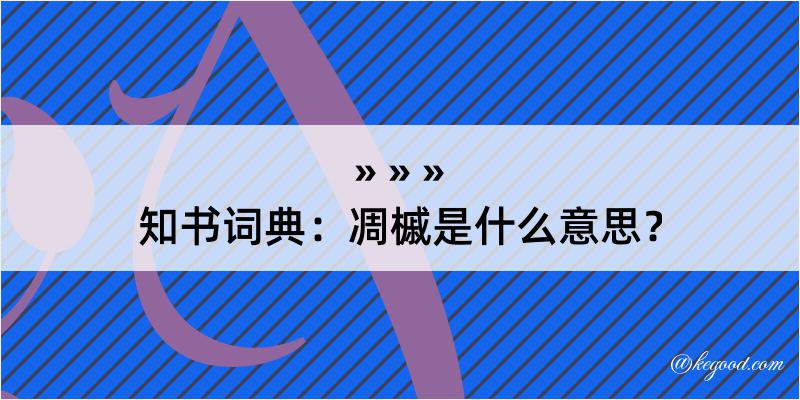 » » »
知书词典：凋槭是什么意思？

@kegood.com